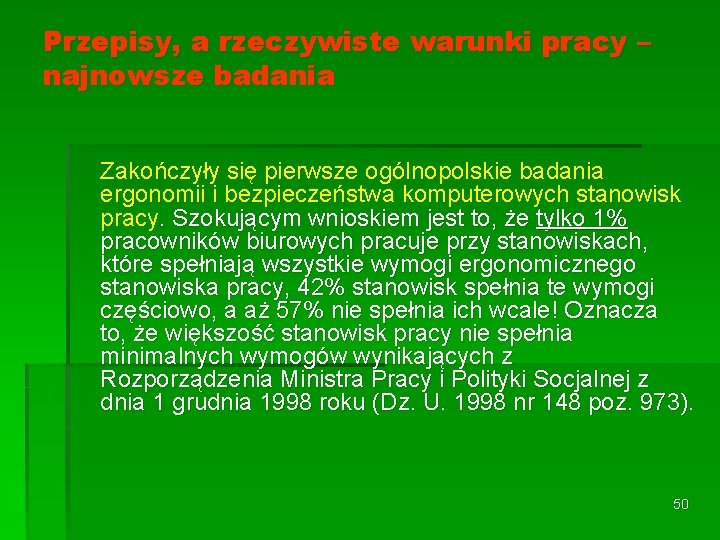 Przepisy, a rzeczywiste warunki pracy – najnowsze badania

Zakończyły się pierwsze ogólnopolskie badania ergonomii i bezpieczeństwa komputerowych stanowisk pracy. Szokującym wnioskiem jest to, że tylko 1% pracowników biurowych pracuje przy stanowiskach, które spełniają wszystkie wymogi ergonomicznego stanowiska pracy, 42% stanowisk spełnia te wymogi częściowo, a aż 57% nie spełnia ich wcale! Oznacza to, że większość stanowisk pracy nie spełnia minimalnych wymogów wynikających z Rozporządzenia Ministra Pracy i Polityki Socjalnej z dnia 1 grudnia 1998 roku (Dz. U. 1998 nr 148 poz. 973).

50